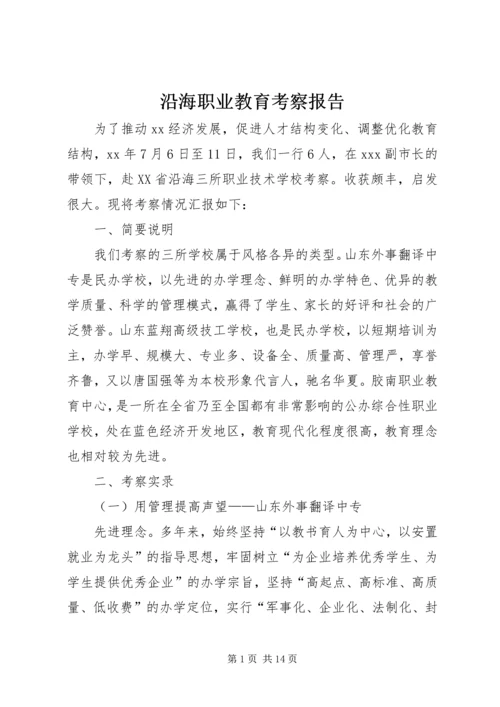 沿海职业教育考察报告

为了推动xx经济发展，促进人才结构变化、调整优化教育结构，xx年7月6日至11日，我们一行6人，在xxx副市长的带领下，赴XX省沿海三所职业技术学校考察。收获颇丰，启发很大。现将考察情况汇报如下：

一、简要说明

我们考察的三所学校属于风格各异的类型。山东外事翻译中专是民办学校，以先进的办学理念、鲜明的办学特色、优异的教学质量、科学的管理模式，赢得了学生、家长的好评和社会的广泛赞誉。山东蓝翔高级技工学校，也是民办学校，以短期培训为主，办学早、规模大、专业多、设备全、质量高、管理严，享誉齐鲁，又以唐国强等为本校形象代言人，驰名华夏。胶南职业教育中心，是一所在全省乃至全国都有非常影响的公办综合性职业学校，处在蓝色经济开发地区，教育现代化程度很高，教育理念也相对较为先进。

二、考察实录

（一）用管理提高声望——山东外事翻译中专

先进理念。多年来，始终坚持“以教书育人为中心，以安置就业为龙头”的指导思想，牢固树立“为企业培养优秀学生、为学生提供优秀企业”的办学宗旨，坚持“高起点、高标准、高质量、低收费”的办学定位，实行“军事化、企业化、法制化、封

第1页 共14页